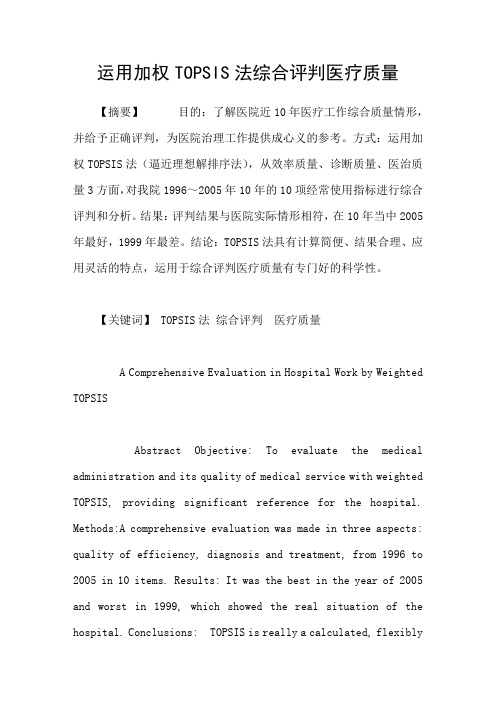 运用加权 TOPSIS 法综合评判医疗质量

【摘要】　目的：了解医院近 10 年医疗工作综合质量情形，并给予正确评判，为医院治理工作提供成心义的参考。方式：运用加权 TOPSIS 法（逼近理想解排序法），从效率质量、诊断质量、医治质量 3 方面，对我院 1996～2005 年 10 年的 10 项经常使用指标进行综合评判和分析。结果：评判结果与医院实际情形相符，在 10 年当中 2005 年最好，1999 年最差。结论：TOPSIS 法具有计算简便、结果合理、应用灵活的特点，运用于综合评判医疗质量有专门好的科学性。

【关键词】 TOPSIS 法 综合评判　医疗质量

A Comprehensive Evaluation in Hospital Work by Weighted TOPSIS

Abstract Objective: To evaluate the medical administration and its quality of medical service with weighted TOPSIS, providing significant reference for the hospital. Methods:A comprehensive evaluation was made in three aspects: quality of efficiency, diagnosis and treatment, from 1996 to 2005 in 10 items. Results: It was the best in the year of 2005 and worst in 1999, which showed the real situation of the hospital. Conclusions: TOPSIS is really a calculated, flexibly